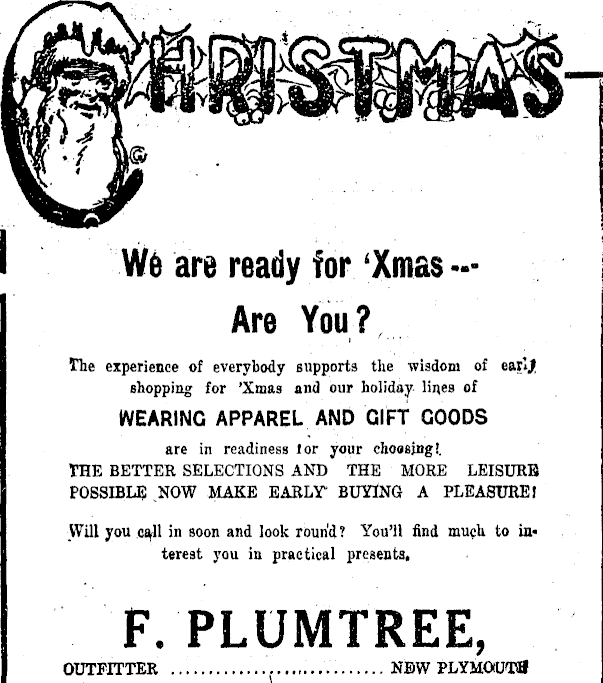 CHRISTMAS

We are ready for 'Xmas ---

Are You?

The experience of everybody supports the wisdom of early shopping for 'Xmas and our holiday lines of

WEARING APPAREL AND GIFT GOODS

are in readiness for your choosing!
THE BETTER SELECTIONS AND THE MORE LEISURE POSSIBLE NOW MAKE EARLY BUYING A PLEASURE!

Will you call in soon and look round? You'll find much to interest you in practical presents.

F. PLUMTREE,

OUTFITTER NEW PLYMOUTH